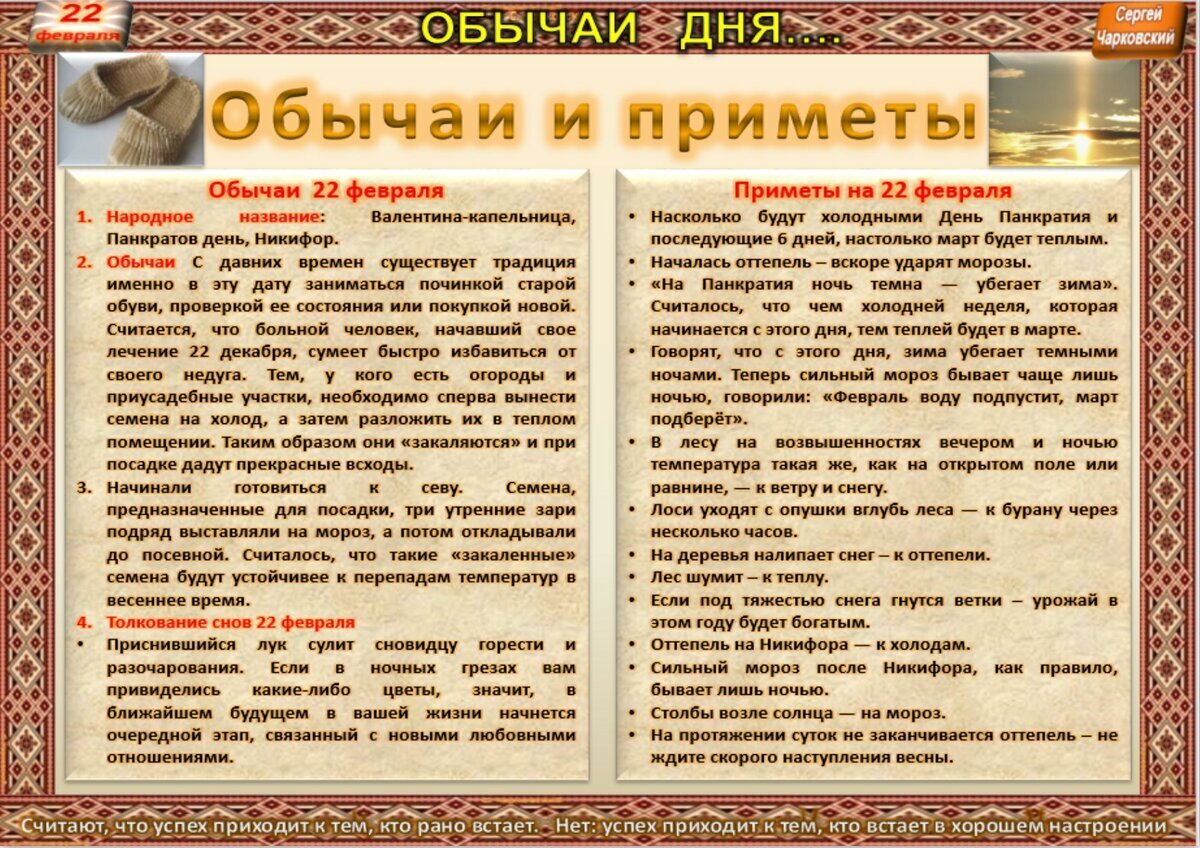 22 февраля

ОБЫЧАИ ДНЯ....

Сергей Чарковский

Обычаи и приметы

Обычаи 22 февраля

1. Народное название: Валентина-капельница, Панкратов день, Никифор.
2. Обычаи С давних времен существует традиция именно в эту дату заниматься починкой старой обуви, проверкой ее состояния или покупкой новой. Считается, что больной человек, начавший свое лечение 22 декабря, сумеет быстро избавиться от своего недуга. Тем, у кого есть огороды и приусадебные участки, необходимо сперва вынести семена на холод, а затем разложить их в теплом помещении. Таким образом они «закаляются» и при посадке дадут прекрасные всходы.
3. Начинали готовиться к севу. Семена, предназначенные для посадки, три утренние зари подряд выставляли на мороз, а потом откладывали до посевной. Считалось, что такие «закаленные» семена будут устойчивее к перепадам температур в весеннее время.
4. Толкование снов 22 февраля
• Приснившийся лук сулит сновидцу горести и разочарования. Если в ночных грезах вам привиделись какие-либо цветы, значит, в ближайшем будущем в вашей жизни начнется очередной этап, связанный с новыми любовными отношениями.

Приметы на 22 февраля

• Насколько будут холодными День Панкратия и последующие 6 дней, настолько март будет теплым.
• Началась оттепель – вскоре ударят морозы.
• «На Панкратия ночь темна — убегает зима». Считалось, что чем холодней неделя, которая начинается с этого дня, тем теплей будет в марте.
• Говорят, что с этого дня, зима убегает темными ночами. Теперь сильный мороз бывает чаще лишь ночью, говорили: «Февраль воду подпустит, март подберёт».
• В лесу на возвышенностях вечером и ночью температура такая же, как на открытом поле или равнине, — к ветру и снегу.
• Лоси уходят с опушки вглубь леса — к бурану через несколько часов.
• На деревья налипает снег – к оттепели.
• Лес шумит – к теплу.
• Если под тяжестью снега гнутся ветки – урожай в этом году будет богатым.
• Оттепель на Никифора — к холодам.
• Сильный мороз после Никифора, как правило, бывает лишь ночью.
• Столбы возле солнца — на мороз.
• На протяжении суток не заканчивается оттепель – не ждите скорого наступления весны.

Считают, что успех приходит к тем, кто рано встает. - Нет: успех приходит к тем, кто встает в хорошем настроении